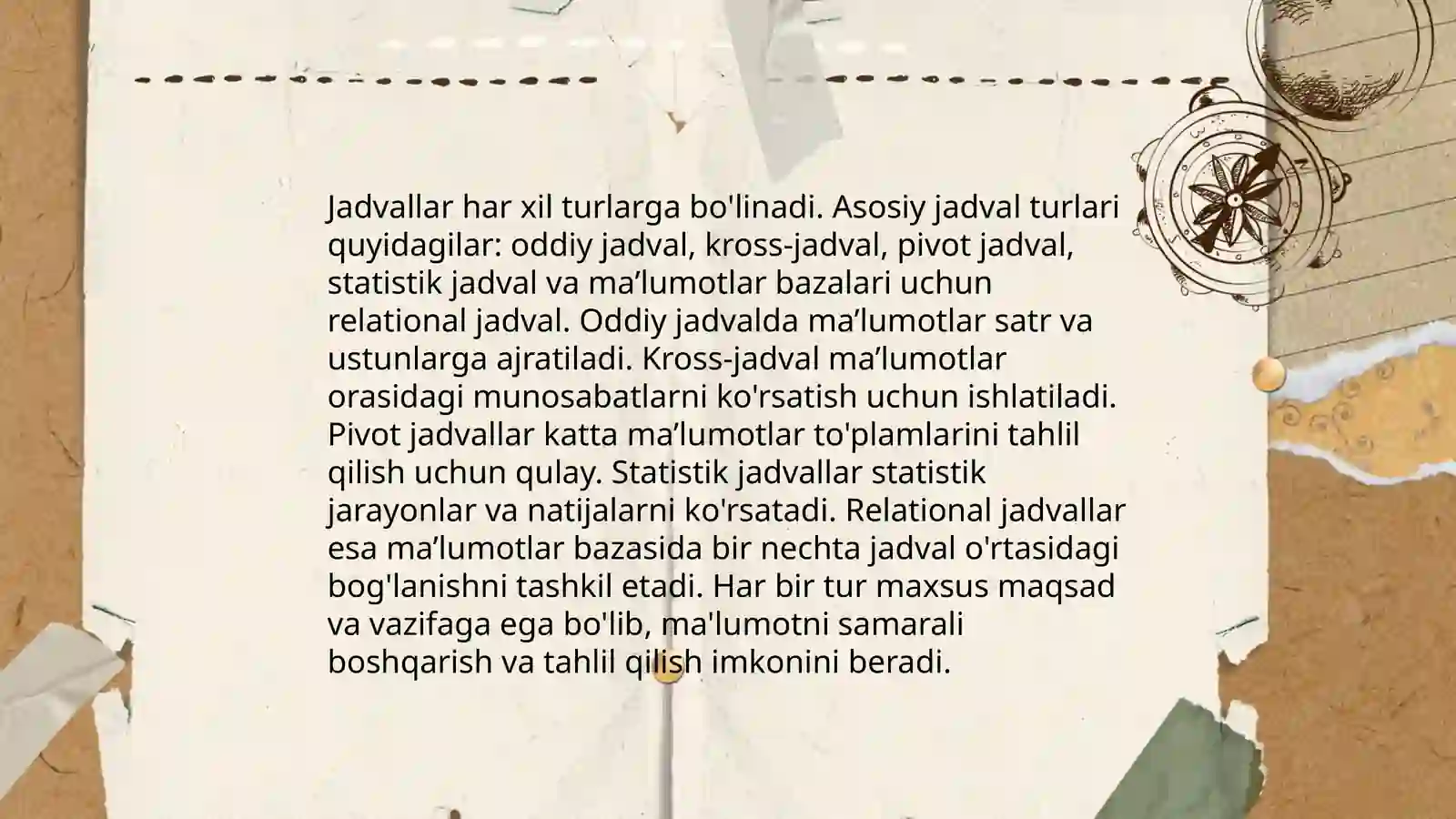 Jadvallar har xil turlarga bo'linadi. Asosiy jadval turlari quyidagilar: oddiy jadval, kross-jadval, pivot jadval, statistik jadval va ma’lumotlar bazalari uchun relational jadval. Oddiy jadvalda ma’lumotlar satr va ustunlarga ajratiladi. Kross-jadval ma’lumotlar orasidagi munosabatlarni ko'rsatish uchun ishlatiladi. Pivot jadvallar katta ma’lumotlar to'plamlarini tahlil qilish uchun qulay. Statistik jadvallar statistik jarayonlar va natijalarni ko'rsatadi. Relational jadvallar esa ma’lumotlar bazasida bir nechta jadval o'rtasidagi bog'lanishni tashkil etadi. Har bir tur maxsus maqsad va vazifaga ega bo'lib, ma'lumotni samarali boshqarish va tahlil qilish imkonini beradi.